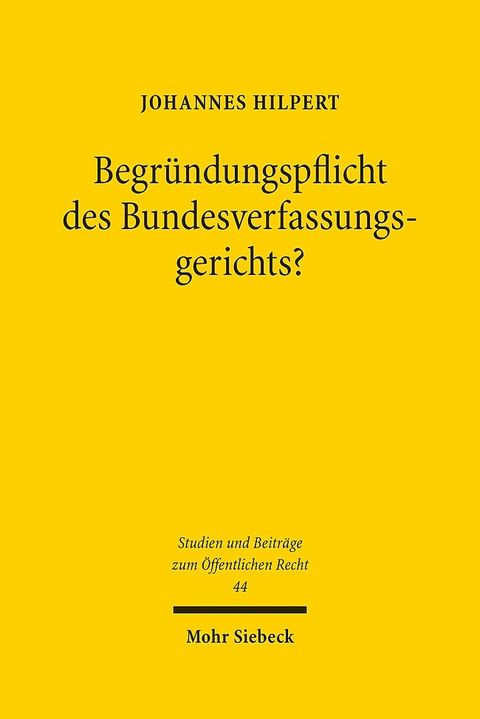 JOHANNES HILPERT

Begründungspflicht des Bundesverfassungsgerichts?

Studien und Beiträge zum Öffentlichen Recht
44

Mohr Siebeck